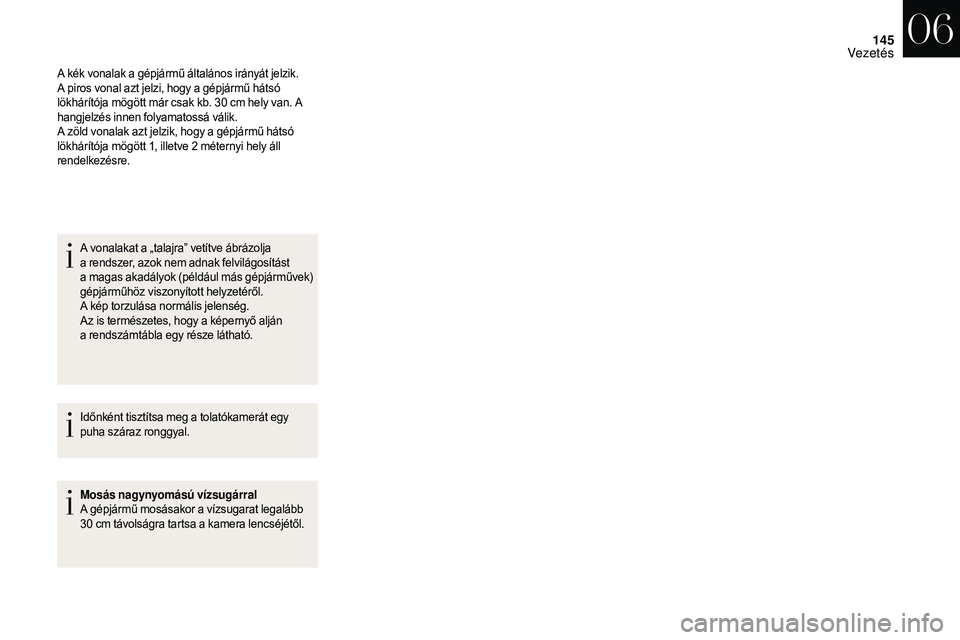 145
Vezetés
06

A kék vonalak a gépjármű általános irányát jelzik.
A piros vonal azt jelzi, hogy a gépjármű hátsó lökhárítója mögött már csak kb. 30 cm hely van. A hangjelzés innen folyamatossá válik.
A zöld vonalak azt jelzik, hogy a gépjármű hátsó lökhárítója mögött 1, illetve 2 méternyi hely áll rendelkezésre.

A vonalakat a „talajra” vetítve ábrázolja a rendszer, azok nem adnak felvilágosítást a magas akadályok (például más gépjárművek) gépjárműhöz viszonyított helyzetéről.
A kép torzulása normális jelenség.
Az is természetes, hogy a képernyő alján a rendszámtábla egy része látható.

Időnként tisztítsa meg a tolatókamerát egy puha száraz ronggyal.

Mosás nagynyomású vízsugárral
A gépjármű mosásakor a vízsugarat legalább 30 cm távolságra tartsa a kamera lencséjétől.

carmanualsonline.info